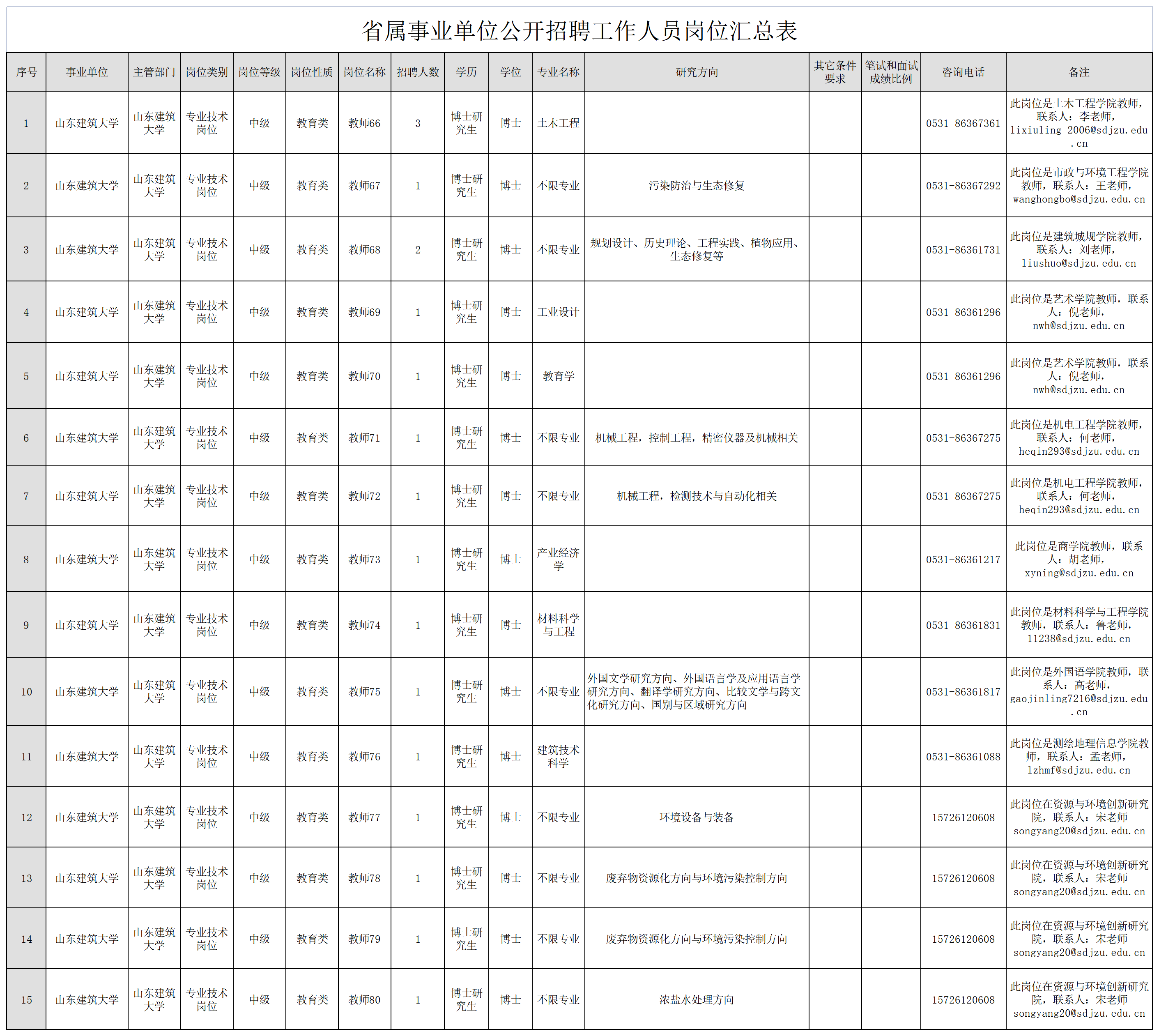 省属事业单位公开招聘工作人员岗位汇总表

| 序号 | 事业单位 | 主管部门 | 岗位类别 | 岗位等级 | 岗位性质 | 岗位名称 | 招聘人数 | 学历 | 学位 | 专业名称 | 研究方向 | 其它条件要求 | 笔试和面试成绩比例 | 咨询电话 | 备注 |
|---|---|---|---|---|---|---|---|---|---|---|---|---|---|---|---|
| 1 | 山东建筑大学 | 山东建筑大学 | 专业技术岗位 | 中级 | 教育类 | 教师66 | 3 | 博士研究生 | 博士 | 土木工程 |  |  |  | 0531-86367361 | 此岗位是土木工程学院教师，联系人：李老师，lixiuling_2006@sdjzu.edu.cn |
| 2 | 山东建筑大学 | 山东建筑大学 | 专业技术岗位 | 中级 | 教育类 | 教师67 | 1 | 博士研究生 | 博士 | 不限专业 | 污染防治与生态修复 |  |  | 0531-86367292 | 此岗位是市政与环境工程学院教师，联系人：王老师，wanghongbo@sdjzu.edu.cn |
| 3 | 山东建筑大学 | 山东建筑大学 | 专业技术岗位 | 中级 | 教育类 | 教师68 | 2 | 博士研究生 | 博士 | 不限专业 | 规划设计、历史理论、工程实践、植物应用、生态修复等 |  |  | 0531-86361731 | 此岗位是建筑城规学院教师，联系人：刘老师，liushuo@sdjzu.edu.cn |
| 4 | 山东建筑大学 | 山东建筑大学 | 专业技术岗位 | 中级 | 教育类 | 教师69 | 1 | 博士研究生 | 博士 | 工业设计 |  |  |  | 0531-86361296 | 此岗位是艺术学院教师，联系人：倪老师，nwh@sdjzu.edu.cn |
| 5 | 山东建筑大学 | 山东建筑大学 | 专业技术岗位 | 中级 | 教育类 | 教师70 | 1 | 博士研究生 | 博士 | 教育学 |  |  |  | 0531-86361296 | 此岗位是艺术学院教师，联系人：倪老师，nwh@sdjzu.edu.cn |
| 6 | 山东建筑大学 | 山东建筑大学 | 专业技术岗位 | 中级 | 教育类 | 教师71 | 1 | 博士研究生 | 博士 | 不限专业 | 机械工程，控制工程，精密仪器及机械相关 |  |  | 0531-86367275 | 此岗位是机电工程学院教师，联系人：何老师，heqin293@sdjzu.edu.cn |
| 7 | 山东建筑大学 | 山东建筑大学 | 专业技术岗位 | 中级 | 教育类 | 教师72 | 1 | 博士研究生 | 博士 | 不限专业 | 机械工程，检测技术与自动化相关 |  |  | 0531-86367275 | 此岗位是机电工程学院教师，联系人：何老师，heqin293@sdjzu.edu.cn |
| 8 | 山东建筑大学 | 山东建筑大学 | 专业技术岗位 | 中级 | 教育类 | 教师73 | 1 | 博士研究生 | 博士 | 产业经济学 |  |  |  | 0531-86361217 | 此岗位是商学院教师，联系人：胡老师，xyning@sdjzu.edu.cn |
| 9 | 山东建筑大学 | 山东建筑大学 | 专业技术岗位 | 中级 | 教育类 | 教师74 | 1 | 博士研究生 | 博士 | 材料科学与工程 |  |  |  | 0531-86361831 | 此岗位是材料科学与工程学院教师，联系人：鲁老师，11238@sdjzu.edu.cn |
| 10 | 山东建筑大学 | 山东建筑大学 | 专业技术岗位 | 中级 | 教育类 | 教师75 | 1 | 博士研究生 | 博士 | 不限专业 | 外国文学研究方向、外国语言学及应用语言学研究方向、翻译学研究方向、比较文学与跨文化研究方向、国别与区域研究方向 |  |  | 0531-86361817 | 此岗位是外国语学院教师，联系人：高老师，gaojinling7216@sdjzu.edu.cn |
| 11 | 山东建筑大学 | 山东建筑大学 | 专业技术岗位 | 中级 | 教育类 | 教师76 | 1 | 博士研究生 | 博士 | 建筑技术科学 |  |  |  | 0531-86361088 | 此岗位是测绘地理信息学院教师，联系人：孟老师，lzhmf@sdjzu.edu.cn |
| 12 | 山东建筑大学 | 山东建筑大学 | 专业技术岗位 | 中级 | 教育类 | 教师77 | 1 | 博士研究生 | 博士 | 不限专业 | 环境设备与装备 |  |  | 15726120608 | 此岗位在资源与环境创新研究院，联系人：宋老师 songyang20@sdjzu.edu.cn |
| 13 | 山东建筑大学 | 山东建筑大学 | 专业技术岗位 | 中级 | 教育类 | 教师78 | 1 | 博士研究生 | 博士 | 不限专业 | 废弃物资源化方向与环境污染控制方向 |  |  | 15726120608 | 此岗位在资源与环境创新研究院，联系人：宋老师 songyang20@sdjzu.edu.cn |
| 14 | 山东建筑大学 | 山东建筑大学 | 专业技术岗位 | 中级 | 教育类 | 教师79 | 1 | 博士研究生 | 博士 | 不限专业 | 废弃物资源化方向与环境污染控制方向 |  |  | 15726120608 | 此岗位在资源与环境创新研究院，联系人：宋老师 songyang20@sdjzu.edu.cn |
| 15 | 山东建筑大学 | 山东建筑大学 | 专业技术岗位 | 中级 | 教育类 | 教师80 | 1 | 博士研究生 | 博士 | 不限专业 | 浓盐水处理方向 |  |  | 15726120608 | 此岗位在资源与环境创新研究院，联系人：宋老师 songyang20@sdjzu.edu.cn |